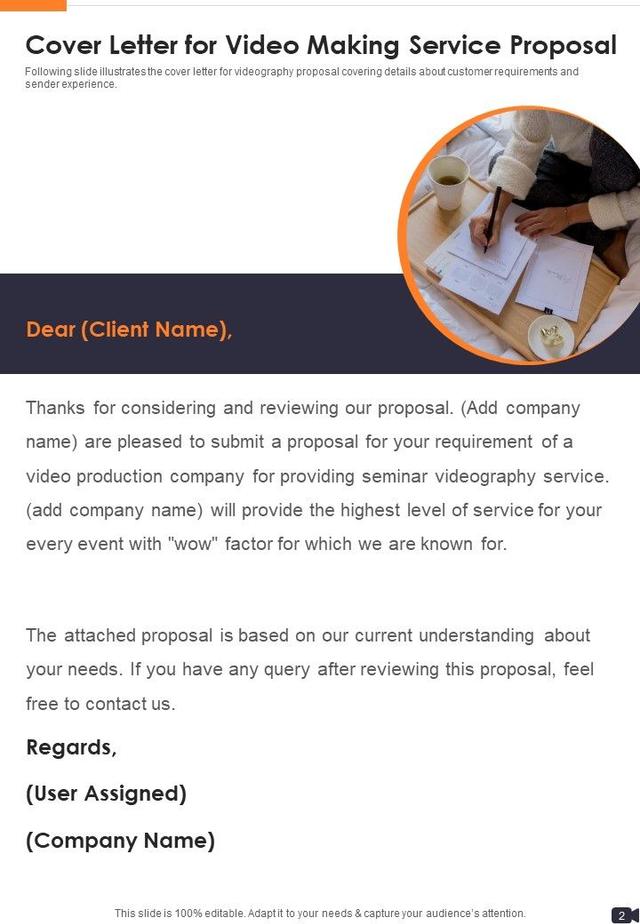 Cover Letter for Video Making Service Proposal

Following slide illustrates the cover letter for videography proposal covering details about customer requirements and sender experience.

Dear (Client Name),

Thanks for considering and reviewing our proposal. (Add company name) are pleased to submit a proposal for your requirement of a video production company for providing seminar videography service. (add company name) will provide the highest level of service for your every event with "wow" factor for which we are known for.

The attached proposal is based on our current understanding about your needs. If you have any query after reviewing this proposal, feel free to contact us.

Regards,

(User Assigned)

(Company Name)

This slide is 100% editable. Adapt it to your needs & capture your audience's attention.

2